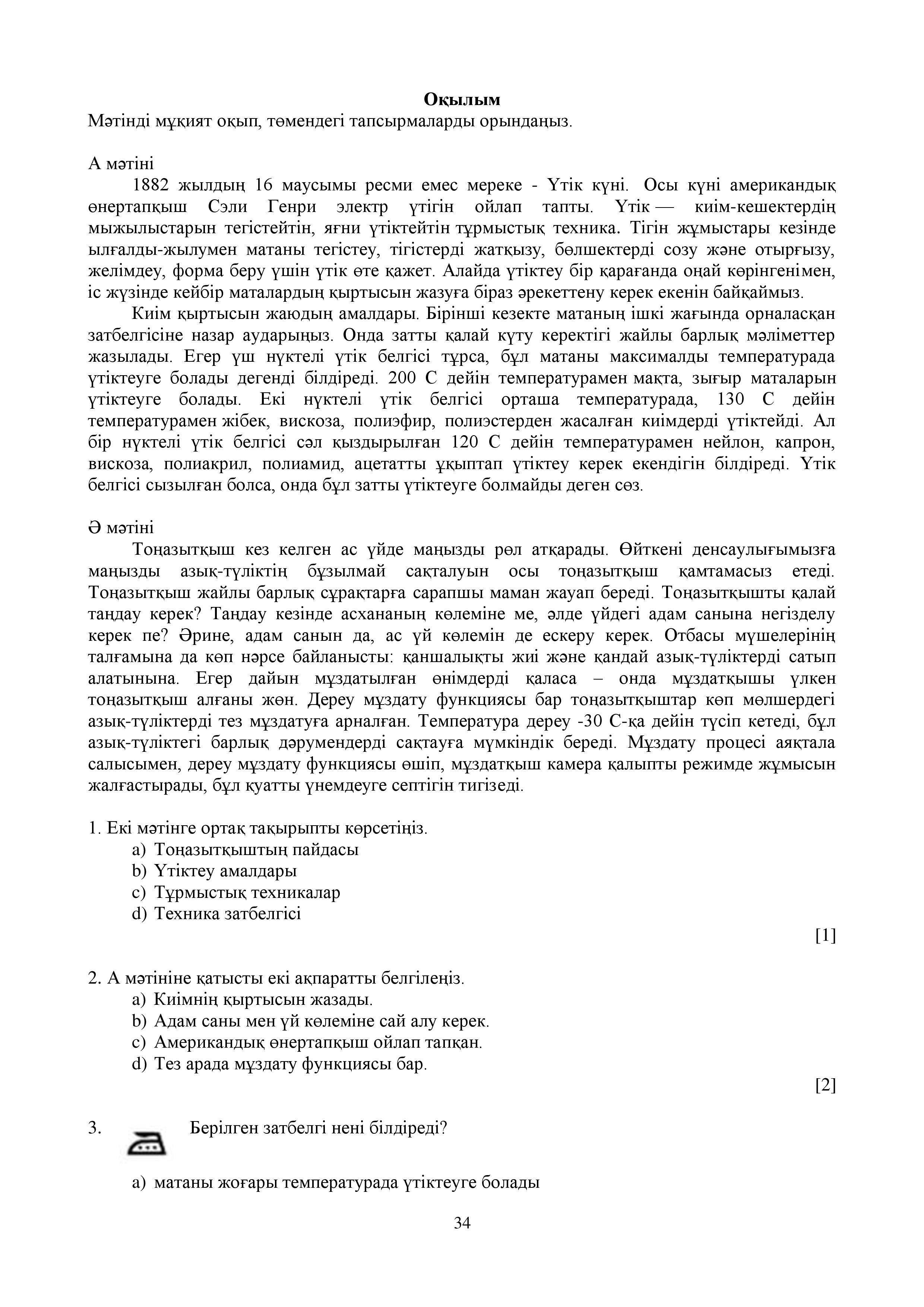 Оқылым
Мәтінді мұқият оқып, төмендегі тапсырмаларды орындаңыз.

А мәтіні
1882 жылдың 16 маусымы ресми емес мереке - Үтік күні. Осы күні американдық өнертапқыш Сэли Генри электр үтігін ойлап тапты. Үтік — киім-кешектердің мыжылыстарын тегістейтін, яғни үтіктейтін тұрмыстық техника. Тігін жұмыстары кезінде ылғалды-жылумен матаны тегістеу, тігістерді жатқызу, бөлшектерді созу және отырғызу, желімдеу, форма беру үшін үтік өте қажет. Алайда үтіктеу бір қарағанда оңай көрінгенімен, іс жүзінде кейбір маталардың қыртысын жазуға біраз әрекеттену керек екенін байқаймыз.

Киім қыртысын жаюдың амалдары. Бірінші кезекте матаның ішкі жағында орналасқан затбелгісіне назар аударыңыз. Онда затты қалай күту керектігі жайлы барлық мәліметтер жазылады. Егер үш нүктелі үтік белгісі тұрса, бұл матаны максималды температурада үтіктеуге болады дегенді білдіреді. 200 С дейін температурамен мақта, зығыр маталарын үтіктеуге болады. Екі нүктелі үтік белгісі орташа температурада, 130 С дейін температурамен жібек, вискоза, полиэфир, полиэстерден жасалған киімдерді үтіктейді. Ал бір нүктелі үтік белгісі сәл қыздырылған 120 С дейін температурамен нейлон, капрон, вискоза, полиакрил, полиамид, ацетатты ұқыптап үтіктеу керек екендігін білдіреді. Үтік белгісі сызылған болса, онда бұл затты үтіктеуге болмайды деген сөз.

Ә мәтіні
Тоңазытқыш кез келген ас үйде маңызды рөл атқарады. Өйткені денсаулығымызға маңызды азық-түліктің бұзылмай сақталуын осы тоңазытқыш қамтамасыз етеді. Тоңазытқыш жайлы барлық сұрақтарға сарапшы маман жауап береді. Тоңазытқышты қалай таңдау керек? Таңдау кезінде асхананың көлеміне ме, әлде үйдегі адам санына негізделу керек пе? Әрине, адам санын да, ас үй көлемін де ескеру керек. Отбасы мүшелерінің талғамына да көп нәрсе байланысты: қаншалықты жиі және қандай азық-түліктерді сатып алатынына. Егер дайын мұздатылған өнімдерді қаласа – онда мұздатқышы үлкен тоңазытқыш алғаны жөн. Дереу мұздату функциясы бар тоңазытқыштар көп мөлшердегі азық-түліктерді тез мұздатуға арналған. Температура дереу -30 С-қа дейін түсіп кетеді, бұл азық-түліктегі барлық дәрумендерді сақтауға мүмкіндік береді. Мұздату процесі аяқтала салысымен, дереу мұздату функциясы өшіп, мұздатқыш камера қалыпты режимде жұмысын жалғастырады, бұл қуатты үнемдеуге септігін тигізеді.

1. Екі мәтінге ортақ тақырыпты көрсетіңіз.
a) Тоңазытқыштың пайдасы
b) Үтіктеу амалдары
c) Тұрмыстық техникалар
d) Техника затбелгісі
[1]

2. А мәтініне қатысты екі ақпаратты белгілеңіз.
a) Киімнің қыртысын жазады.
b) Адам саны мен үй көлеміне сай алу керек.
c) Американдық өнертапқыш ойлап тапқан.
d) Тез арада мұздату функциясы бар.
[2]

3. Берілген затбелгі нені білдіреді?

a) матаны жоғары температурада үтіктеуге болады

34